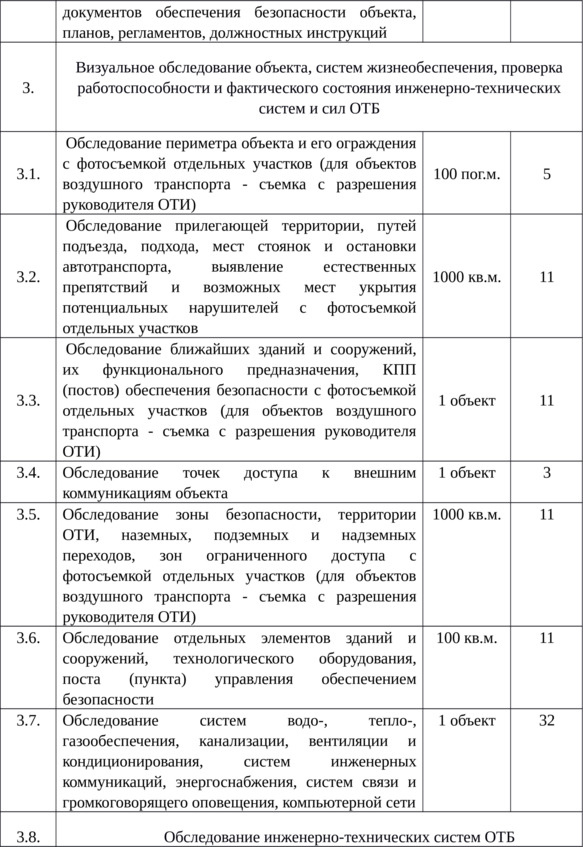 | | документов обеспечения безопасности объекта, планов, регламентов, должностных инструкций | | |
|---|---|---|---|
| 3. | Визуальное обследование объекта, систем жизнеобеспечения, проверка работоспособности и фактического состояния инженерно-технических систем и сил ОТБ | | |
| 3.1. | Обследование периметра объекта и его ограждения с фотосъемкой отдельных участков (для объектов воздушного транспорта - съемка с разрешения руководителя ОТИ) | 100 пог.м. | 5 |
| 3.2. | Обследование прилегающей территории, путей подъезда, подхода, мест стоянок и остановки автотранспорта, выявление естественных препятствий и возможных мест укрытия потенциальных нарушителей с фотосъемкой отдельных участков | 1000 кв.м. | 11 |
| 3.3. | Обследование ближайших зданий и сооружений, их функционального предназначения, КПП (постов) обеспечения безопасности с фотосъемкой отдельных участков (для объектов воздушного транспорта - съемка с разрешения руководителя ОТИ) | 1 объект | 11 |
| 3.4. | Обследование точек доступа к внешним коммуникациям объекта | 1 объект | 3 |
| 3.5. | Обследование зоны безопасности, территории ОТИ, наземных, подземных и надземных переходов, зон ограниченного доступа с фотосъемкой отдельных участков (для объектов воздушного транспорта - съемка с разрешения руководителя ОТИ) | 1000 кв.м. | 11 |
| 3.6. | Обследование отдельных элементов зданий и сооружений, технологического оборудования, поста (пункта) управления обеспечением безопасности | 100 кв.м. | 11 |
| 3.7. | Обследование систем водо-, тепло-, газообеспечения, канализации, вентиляции и кондиционирования, систем инженерных коммуникаций, энергоснабжения, систем связи и громкоговорящего оповещения, компьютерной сети | 1 объект | 32 |
| 3.8. | Обследование инженерно-технических систем ОТБ | | |